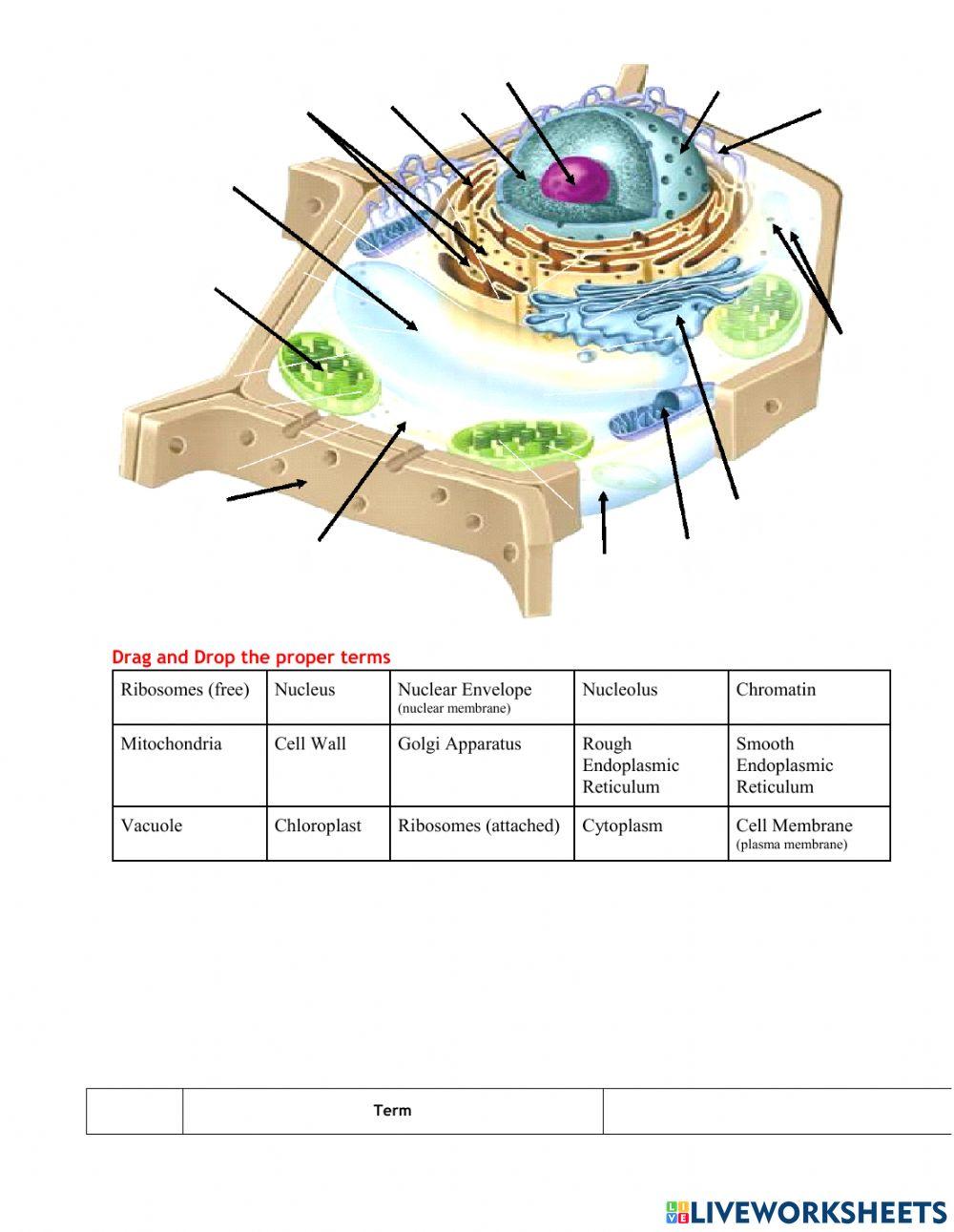 Drag and Drop the proper terms

| Ribosomes (free) | Nucleus | Nuclear Envelope (nuclear membrane) | Nucleolus | Chromatin |
|---|---|---|---|---|
| Mitochondria | Cell Wall | Golgi Apparatus | Rough Endoplasmic Reticulum | Smooth Endoplasmic Reticulum |
| Vacuole | Chloroplast | Ribosomes (attached) | Cytoplasm | Cell Membrane (plasma membrane) |

| | Term | |
|---|---|---|

LIVEWORKSHEETS